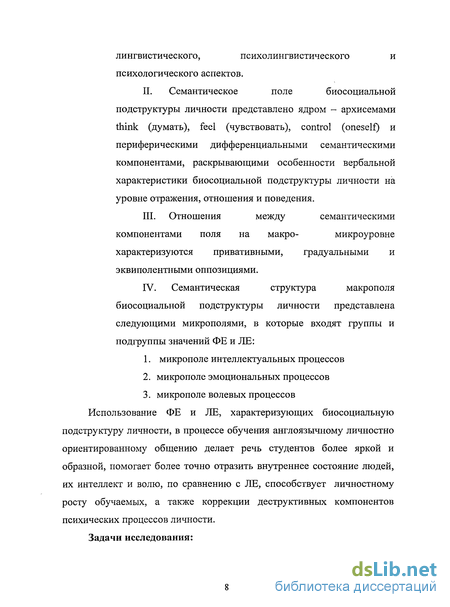 лингвистического, психолингвистического и психологического аспектов.

II. Семантическое поле биосоциальной подструктуры личности представлено ядром – архисемами think (думать), feel (чувствовать), control (oneself) и периферическими дифференциальными семантическими компонентами, раскрывающими особенности вербальной характеристики биосоциальной подструктуры личности на уровне отражения, отношения и поведения.

III. Отношения между семантическими компонентами поля на макро- микроуровне характеризуются привативными, градуальными и эквиполентными оппозициями.

IV. Семантическая структура макрополя биосоциальной подструктуры личности представлена следующими микрополями, в которые входят группы и подгруппы значений ФЕ и ЛЕ:

1. микрополе интеллектуальных процессов
2. микрополе эмоциональных процессов
3. микрополе волевых процессов

Использование ФЕ и ЛЕ, характеризующих биосоциальную подструктуру личности, в процессе обучения англоязычному личностно ориентированному общению делает речь студентов более яркой и образной, помогает более точно отразить внутреннее состояние людей, их интеллект и волю, по сравнению с ЛЕ, способствует личностному росту обучаемых, а также коррекции деструктивных компонентов психических процессов личности.

Задачи исследования:

8

dsLib.net
библиотека диссертаций